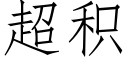 超积